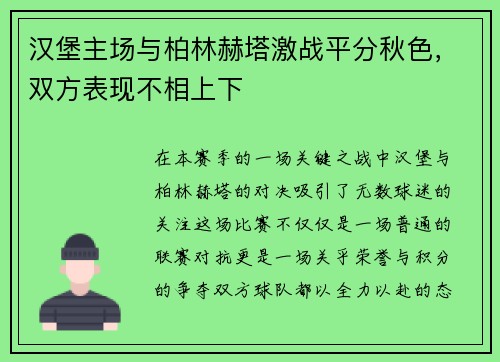 汉堡主场与柏林赫塔激战平分秋色，双方表现不相上下

在本赛季的一场关键之战中汉堡与柏林赫塔的对决吸引了无数球迷的关注这场比赛不仅仅是一场普通的联赛对抗更是一场关乎荣誉与积分的争夺双方球队都以全力以赴的态